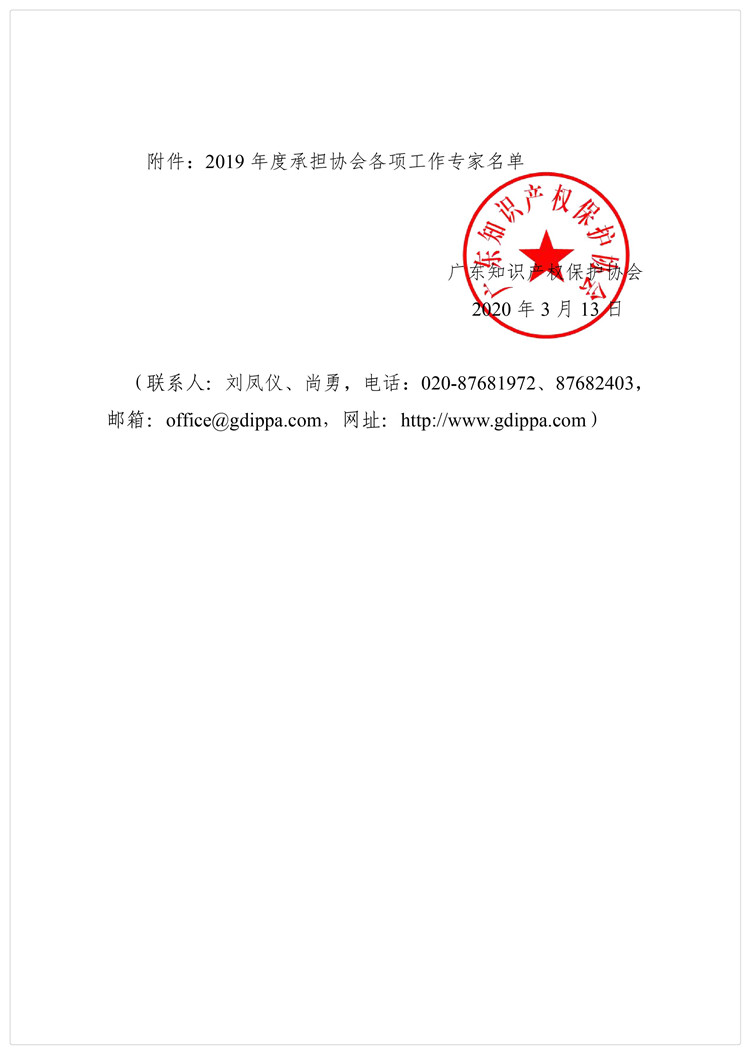 附件：2019 年度承担协会各项工作专家名单

广东知识产权保护协会

广东知识产权保护协会
2020 年 3 月 13 日

（联系人：刘凤仪、尚勇，电话：020-87681972、87682403，邮箱：office@gdippa.com，网址：http://www.gdippa.com）